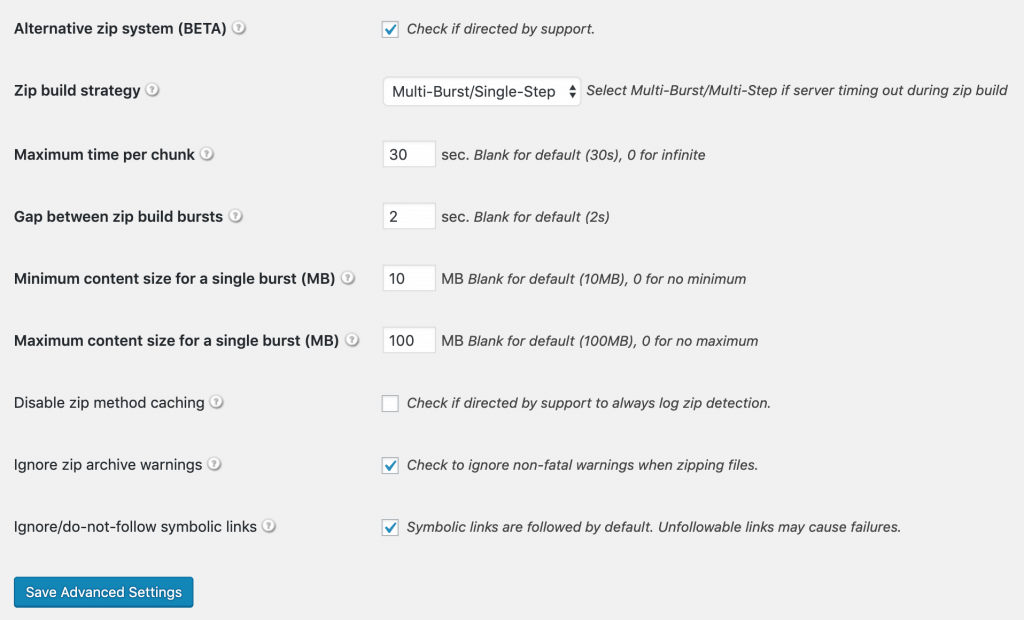 Alternative zip system (BETA)
Check if directed by support.

Zip build strategy
Multi-Burst/Single-Step
Select Multi-Burst/Multi-Step if server timing out during zip build

Maximum time per chunk
30 sec. Blank for default (30s), 0 for infinite

Gap between zip build bursts
2 sec. Blank for default (2s)

Minimum content size for a single burst (MB)
10 MB Blank for default (10MB), 0 for no minimum

Maximum content size for a single burst (MB)
100 MB Blank for default (100MB), 0 for no maximum

Disable zip method caching
Check if directed by support to always log zip detection.

Ignore zip archive warnings
Check to ignore non-fatal warnings when zipping files.

Ignore/do-not-follow symbolic links
Symbolic links are followed by default. Unfollowable links may cause failures.

Save Advanced Settings